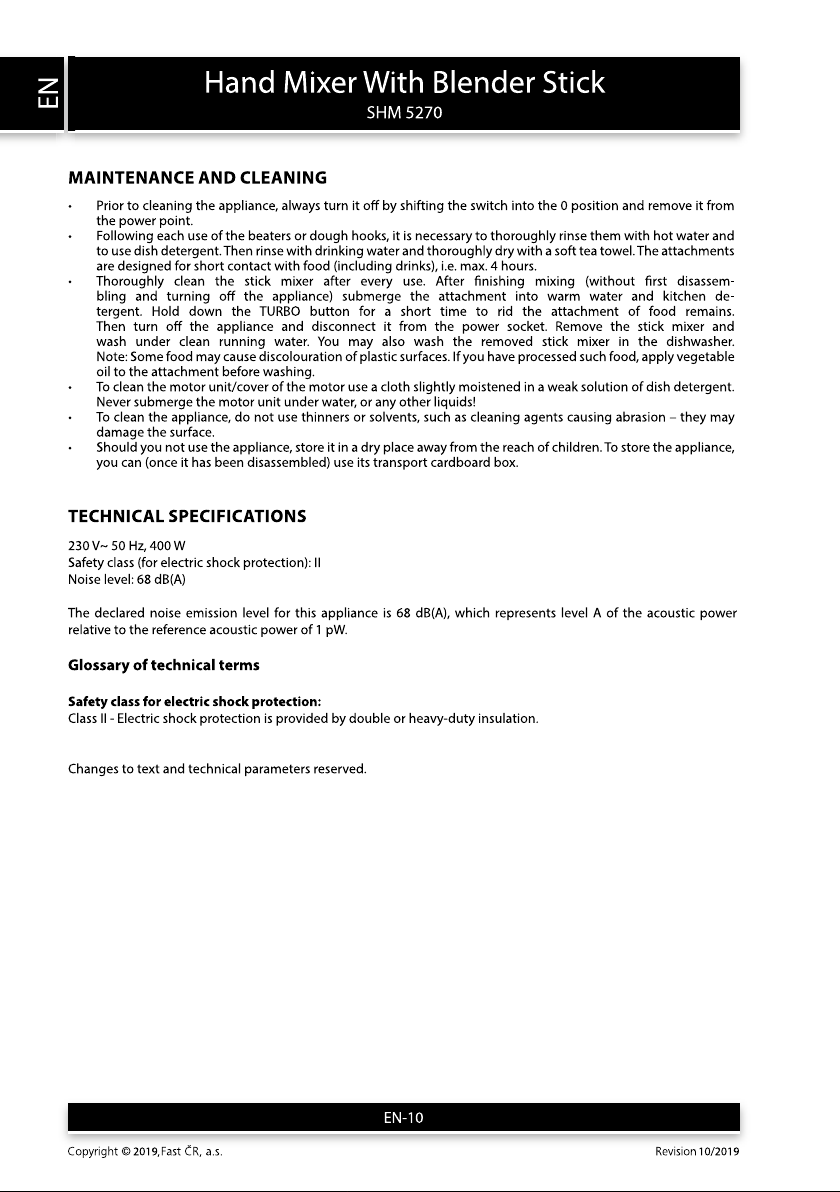 EN

Hand Mixer With Blender Stick
SHM 5270

MAINTENANCE AND CLEANING

• Prior to cleaning the appliance, always turn it off by shifting the switch into the 0 position and remove it from the power point.
• Following each use of the beaters or dough hooks, it is necessary to thoroughly rinse them with hot water and to use dish detergent. Then rinse with drinking water and thoroughly dry with a soft tea towel. The attachments are designed for short contact with food (including drinks), i.e. max. 4 hours.
• Thoroughly clean the stick mixer after every use. After finishing mixing (without first disassembling and turning off the appliance) submerge the attachment into warm water and kitchen detergent. Hold down the TURBO button for a short time to rid the attachment of food remains. Then turn off the appliance and disconnect it from the power socket. Remove the stick mixer and wash under clean running water. You may also wash the removed stick mixer in the dishwasher. Note: Some food may cause discolouration of plastic surfaces. If you have processed such food, apply vegetable oil to the attachment before washing.
• To clean the motor unit/cover of the motor use a cloth slightly moistened in a weak solution of dish detergent. Never submerge the motor unit under water, or any other liquids!
• To clean the appliance, do not use thinners or solvents, such as cleaning agents causing abrasion – they may damage the surface.
• Should you not use the appliance, store it in a dry place away from the reach of children. To store the appliance, you can (once it has been disassembled) use its transport cardboard box.

TECHNICAL SPECIFICATIONS

230 V~ 50 Hz, 400 W
Safety class (for electric shock protection): II
Noise level: 68 dB(A)

The declared noise emission level for this appliance is 68 dB(A), which represents level A of the acoustic power relative to the reference acoustic power of 1 pW.

Glossary of technical terms

Safety class for electric shock protection:
Class II - Electric shock protection is provided by double or heavy-duty insulation.

Changes to text and technical parameters reserved.

EN-10

Copyright © 2019, Fast ČR, a.s.
Revision 10/2019